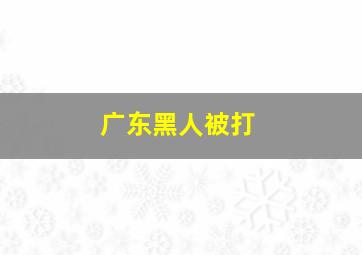 广东黑人被打